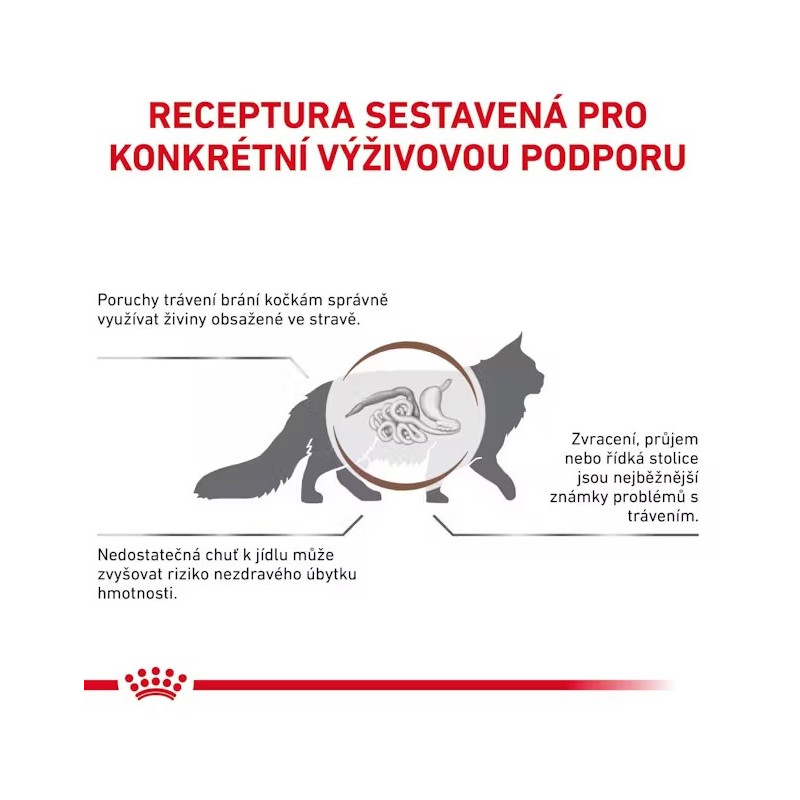 RECEPTURA SESTAVENÁ PRO KONKRÉTNÍ VÝŽIVOVOU PODPORU

Poruchy trávení brání kočkám správně využívat živiny obsažené ve stravě.

Zvracení, průjem nebo řídká stolice jsou nejběžnější známky problémů s trávením.

Nedostatečná chuť k jídlu může zvyšovat riziko nezdravého úbytku hmotnosti.